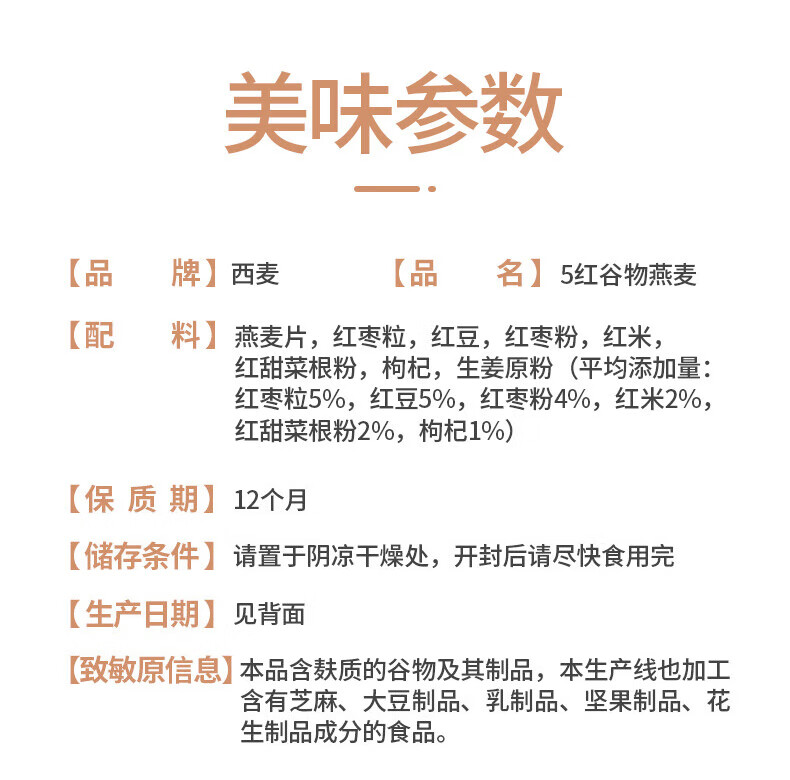 美味参数

【品　牌】西麦　【品　名】5红谷物燕麦

【配　料】燕麦片，红枣粒，红豆，红枣粉，红米，红甜菜根粉，枸杞，生姜原粉（平均添加量：红枣粒5%，红豆5%，红枣粉4%，红米2%，红甜菜根粉2%，枸杞1%）

【保 质 期】12个月

【储存条件】请置于阴凉干燥处，开封后请尽快食用完

【生产日期】见背面

【致敏原信息】本品含麸质的谷物及其制品，本生产线也加工含有芝麻、大豆制品、乳制品、坚果制品、花生制品成分的食品。